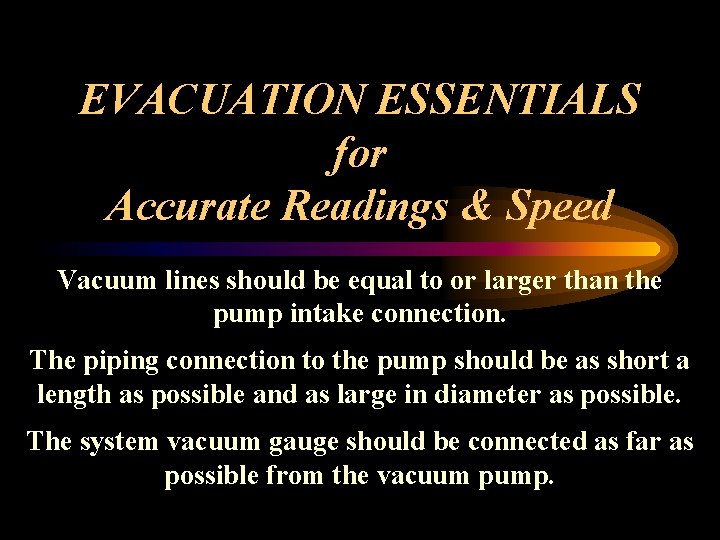 EVACUATION ESSENTIALS
for
Accurate Readings & Speed

Vacuum lines should be equal to or larger than the pump intake connection.

The piping connection to the pump should be as short a length as possible and as large in diameter as possible.

The system vacuum gauge should be connected as far as possible from the vacuum pump.